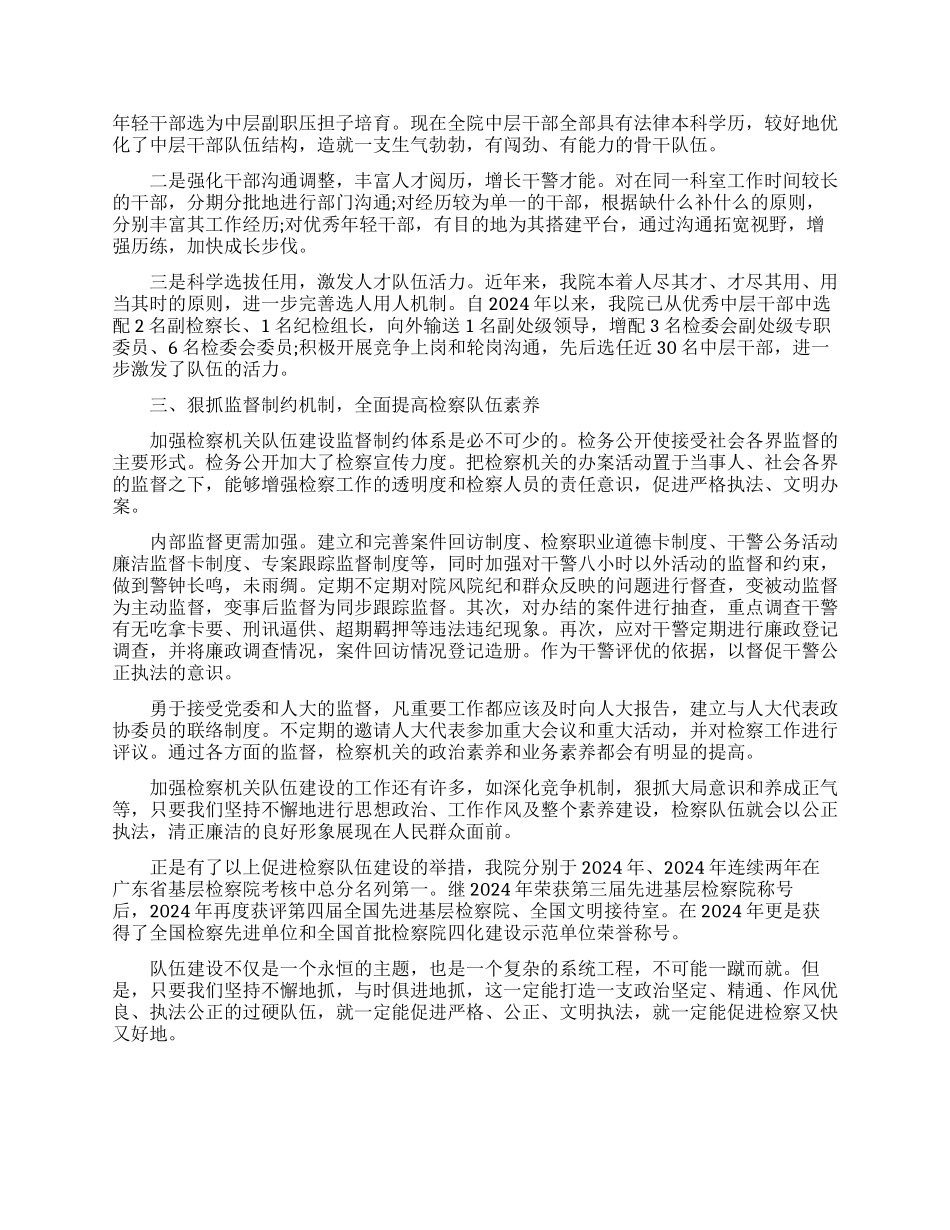 年轻干部选为中层副职压担子培育。现在全院中层干部全部具有法律本科学历，较好地优化了中层干部队伍结构，造就一支生气勃勃，有闯劲、有能力的骨干队伍。

二是强化干部沟通调整，丰富人才阅历，增长干警才能。对在同一科室工作时间较长的干部，分期分批地进行部门沟通;对经历较为单一的干部，根据缺什么补什么的原则，分别丰富其工作经历;对优秀年轻干部，有目的地为其搭建平台，通过沟通拓宽视野，增强历练，加快成长步伐。

三是科学选拔任用，激发人才队伍活力。近年来，我院本着人尽其才、才尽其用、用当其时的原则，进一步完善选人用人机制。自2024年以来，我院已从优秀中层干部中选配2名副检察长、1名纪检组长，向外输送1名副处级领导，增配3名检委会副处级专职委员、6名检委会委员;积极开展竞争上岗和轮岗沟通，先后选任近30名中层干部，进一步激发了队伍的活力。

三、狠抓监督制约机制，全面提高检察队伍素养

加强检察机关队伍建设监督制约体系是必不可少的。检务公开使接受社会各界监督的主要形式。检务公开加大了检察宣传力度。把检察机关的办案活动置于当事人、社会各界的监督之下，能够增强检察工作的透明度和检察人员的责任意识，促进严格执法、文明办案。

内部监督更需加强。建立和完善案件回访制度、检察职业道德卡制度、干警公务活动廉洁监督卡制度、专案跟踪监督制度等，同时加强对干警八小时以外活动的监督和约束，做到警钟长鸣，未雨绸。定期不定期对院风院纪和群众反映的问题进行督查，变被动监督为主动监督，变事后监督为同步跟踪监督。其次，对办结的案件进行抽查，重点调查干警有无吃拿卡要、刑讯逼供、超期羁押等违法违纪现象。再次，应对干警定期进行廉政登记调查，并将廉政调查情况，案件回访情况登记造册。作为干警评优的依据，以督促干警公正执法的意识。

勇于接受党委和人大的监督，凡重要工作都应该及时向人大报告，建立与人大代表政协委员的联络制度。不定期的邀请人大代表参加重大会议和重大活动，并对检察工作进行评议。通过各方面的监督，检察机关的政治素养和业务素养都会有明显的提高。

加强检察机关队伍建设的工作还有许多，如深化竞争机制，狠抓大局意识和养成正气等，只要我们坚持不懈地进行思想政治、工作作风及整个素养建设，检察队伍就会以公正执法，清正廉洁的良好形象展现在人民群众面前。

正是有了以上促进检察队伍建设的举措，我院分别于2024年、2024年连续两年在广东省基层检察院考核中总分名列第一。继2024年荣获第三届先进基层检察院称号后，2024年再度获评第四届全国先进基层检察院、全国文明接待室。在2024年更是获得了全国检察先进单位和全国首批检察院四化建设示范单位荣誉称号。

队伍建设不仅是一个永恒的主题，也是一个复杂的系统工程，不可能一蹴而就。但是，只要我们坚持不懈地抓，与时俱进地抓，这一定能打造一支政治坚定、精通、作风优良、执法公正的过硬队伍，就一定能促进严格、公正、文明执法，就一定能促进检察又快又好地。